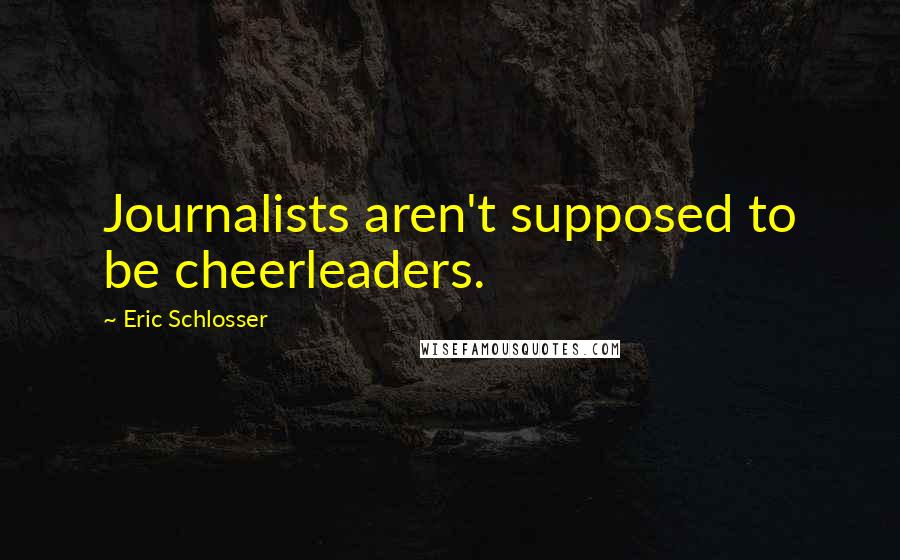 Journalists aren't supposed to be cheerleaders.

~ Eric Schlosser

WISEFAMOUSQUOTES.COM